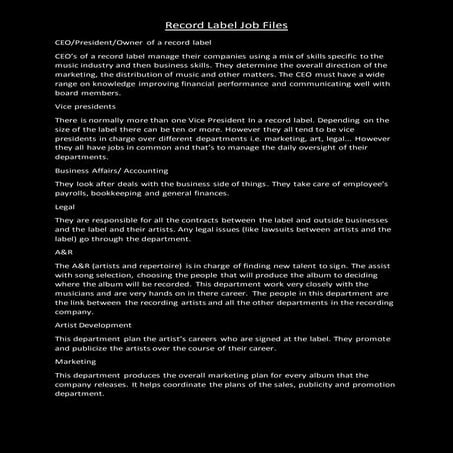 Record Label Job Files

CEO/President/Owner of a record label

CEO's of a record label manage their companies using a mix of skills specific to the music industry and then business skills. They determine the overall direction of the marketing, the distribution of music and other matters. The CEO must have a wide range on knowledge improving financial performance and communicating well with board members.

Vice presidents

There is normally more than one Vice President In a record label. Depending on the size of the label there can be ten or more. However they all tend to be vice presidents in charge over different departments i.e. marketing, art, legal... However they all have jobs in common and that's to manage the daily oversight of their departments.

Business Affairs/ Accounting

They look after deals with the business side of things. They take care of employee's payrolls, bookkeeping and general finances.

Legal

They are responsible for all the contracts between the label and outside businesses and the label and their artists. Any legal issues (like lawsuits between artists and the label) go through the department.

A&R

The A&R (artists and repertoire) is in charge of finding new talent to sign. The assist with song selection, choosing the people that will produce the album to deciding where the album will be recorded. This department work very closely with the musicians and are very hands on in there career. The people in this department are the link between the recording artists and all the other departments in the recording company.

Artist Development

This department plan the artist's careers who are signed at the label. They promote and publicize the artists over the course of their career.

Marketing

This department produces the overall marketing plan for every album that the company releases. It helps coordinate the plans of the sales, publicity and promotion department.